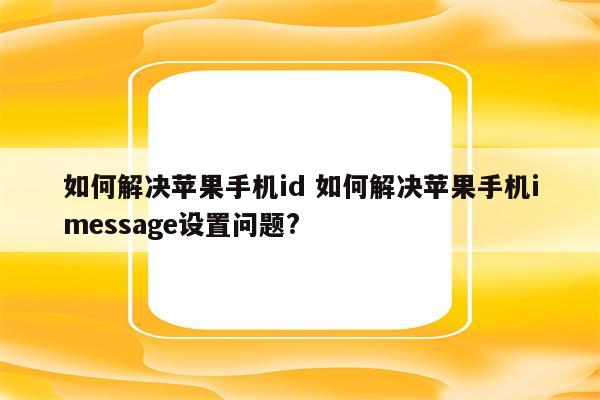 如何解决苹果手机id 如何解决苹果手机imessage设置问题?